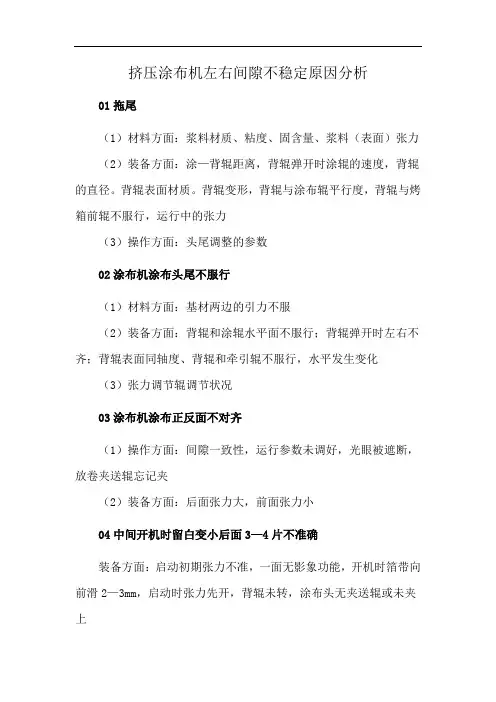 挤压涂布机左右间隙不稳定原因分析

01 拖尾

（1）材料方面：浆料材质、粘度、固含量、浆料（表面）张力

（2）装备方面：涂一背辊距离，背辊弹开时涂辊的速度，背辊的直径。背辊表面材质。背辊变形，背辊与涂布辊平行度，背辊与烤箱前辊不服行，运行中的张力

（3）操作方面：头尾调整的参数

02 涂布机涂布头尾不服行

（1）材料方面：基材两边的引力不服

（2）装备方面：背辊和涂辊水平面不服行；背辊弹开时左右不齐；背辊表面同轴度、背辊和牵引辊不服行，水平发生变化

（3）张力调节辊调节状况

03 涂布机涂布正反面不对齐

（1）操作方面：间隙一致性，运行参数未调好，光眼被遮断，放卷夹送辊忘记夹

（2）装备方面：后面张力大，前面张力小

04 中间开机时留白变小后面 3—4 片不准确

装备方面：启动初期张力不准，一面无影象功能，开机时箔带向前滑 2—3mm，启动时张力先开，背辊未转，涂布头无夹送辊或未夹上